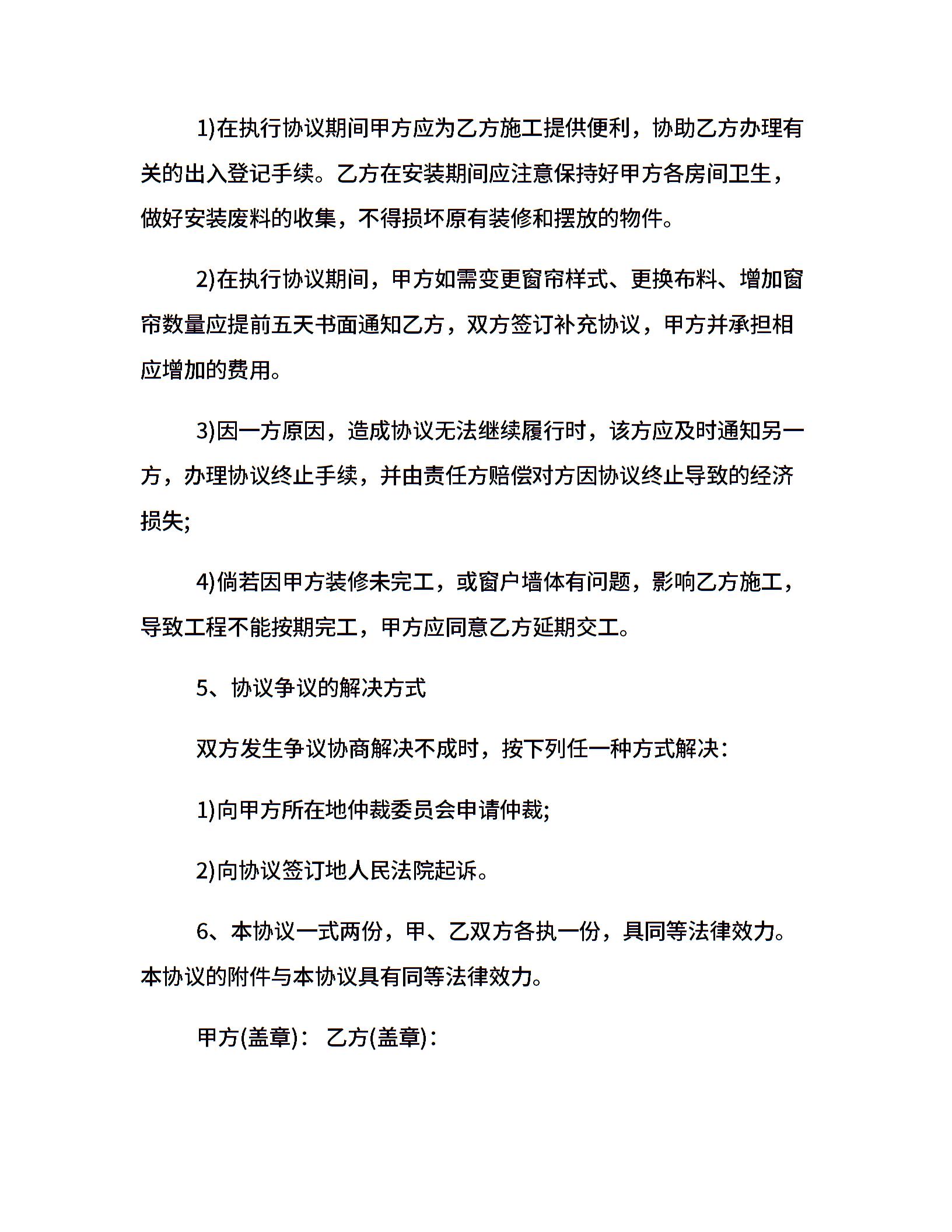 1)在执行协议期间甲方应为乙方施工提供便利，协助乙方办理有关的出入登记手续。乙方在安装期间应注意保持好甲方各房间卫生，做好安装废料的收集，不得损坏原有装修和摆放的物件。

2)在执行协议期间，甲方如需变更窗帘样式、更换布料、增加窗帘数量应提前五天书面通知乙方，双方签订补充协议，甲方并承担相应增加的费用。

3)因一方原因，造成协议无法继续履行时，该方应及时通知另一方，办理协议终止手续，并由责任方赔偿对方因协议终止导致的经济损失;

4)倘若因甲方装修未完工，或窗户墙体有问题，影响乙方施工，导致工程不能按期完工，甲方应同意乙方延期交工。

5、协议争议的解决方式

双方发生争议协商解决不成时，按下列任一种方式解决：

1)向甲方所在地仲裁委员会申请仲裁;

2)向协议签订地人民法院起诉。

6、本协议一式两份，甲、乙双方各执一份，具同等法律效力。本协议的附件与本协议具有同等法律效力。

甲方(盖章)： 乙方(盖章)：